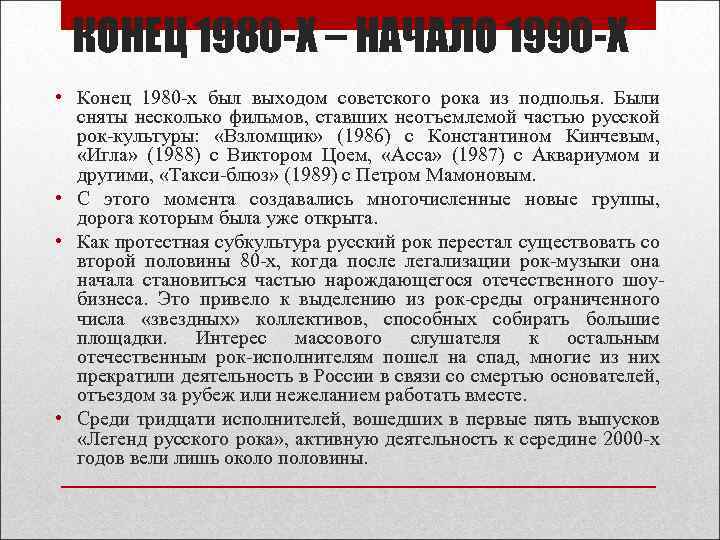 КОНЕЦ 1980-Х – НАЧАЛО 1990-Х

• Конец 1980-х был выходом советского рока из подполья. Были сняты несколько фильмов, ставших неотъемлемой частью русской рок-культуры: «Взломщик» (1986) с Константином Кинчевым, «Игла» (1988) с Виктором Цоем, «Асса» (1987) с Аквариумом и другими, «Такси-блюз» (1989) с Петром Мамоновым.

• С этого момента создавались многочисленные новые группы, дорога которым была уже открыта.

• Как протестная субкультура русский рок перестал существовать со второй половины 80-х, когда после легализации рок-музыки она начала становиться частью нарождающегося отечественного шоу-бизнеса. Это привело к выделению из рок-среды ограниченного числа «звездных» коллективов, способных собирать большие площадки. Интерес массового слушателя к остальным отечественным рок-исполнителям пошел на спад, многие из них прекратили деятельность в России в связи со смертью основателей, отъездом за рубеж или нежеланием работать вместе.

• Среди тридцати исполнителей, вошедших в первые пять выпусков «Легенд русского рока», активную деятельность к середине 2000-х годов вели лишь около половины.